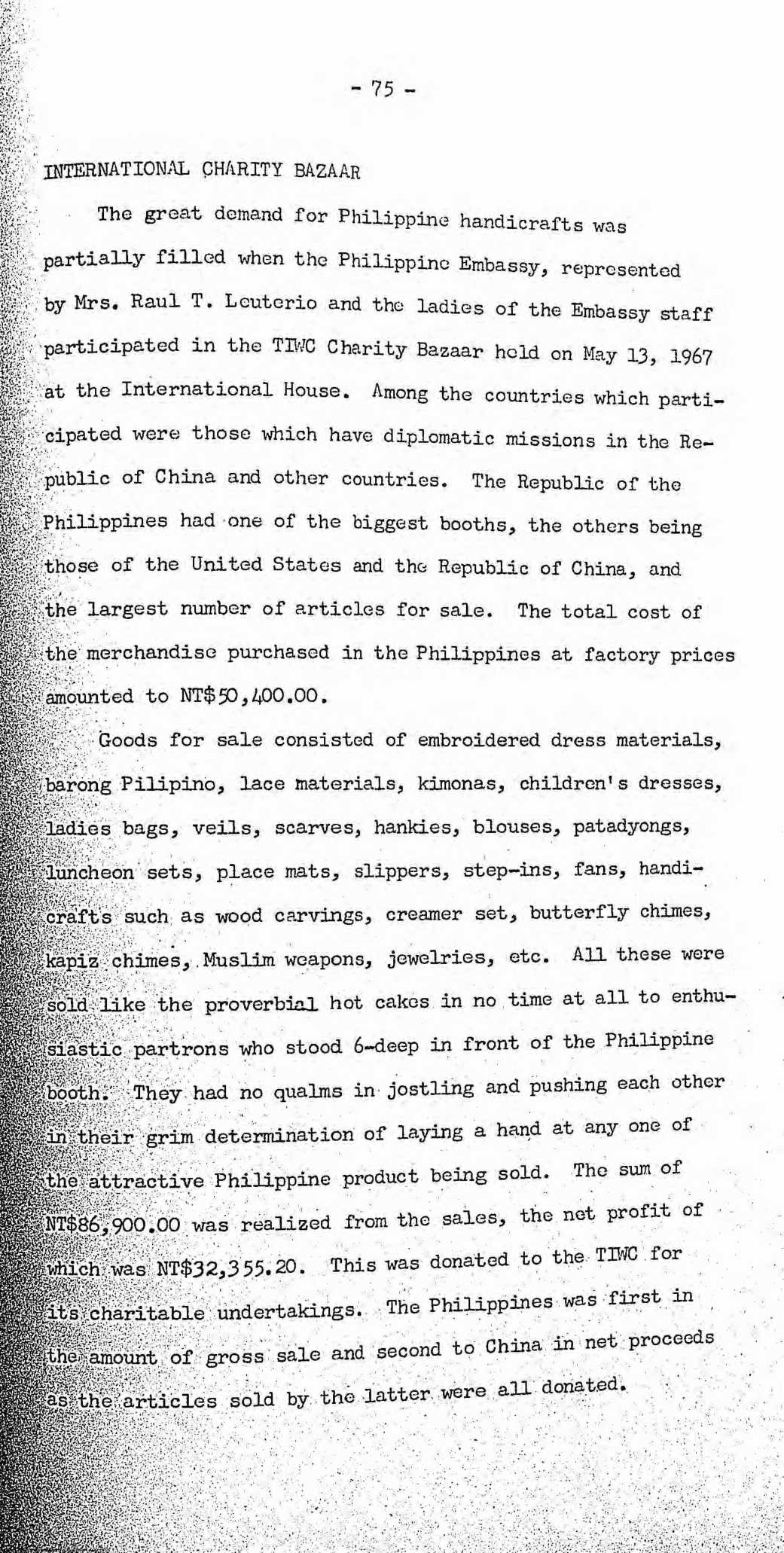 - 75 -

INTERNATIONAL CHARITY BAZAAR

The great demand for Philippine handicrafts was partially filled when the Philippine Embassy, represented by Mrs. Raul T. Leuterio and the ladies of the Embassy staff participated in the TIWC Charity Bazaar held on May 13, 1967 at the International House. Among the countries which participated were those which have diplomatic missions in the Republic of China and other countries. The Republic of the Philippines had one of the biggest booths, the others being those of the United States and the Republic of China, and the largest number of articles for sale. The total cost of the merchandise purchased in the Philippines at factory prices amounted to NT$50,400.00.

Goods for sale consisted of embroidered dress materials, barong Pilipino, lace materials, kimonas, children's dresses, ladies bags, veils, scarves, hankies, blouses, patadyongs, luncheon sets, place mats, slippers, step-ins, fans, handicrafts such as wood carvings, creamer set, butterfly chimes, kapiz chimes, Muslim weapons, jewelries, etc. All these were sold like the proverbial hot cakes in no time at all to enthusiastic partrons who stood 6-deep in front of the Philippine booth. They had no qualms in jostling and pushing each other in their grim determination of laying a hand at any one of the attractive Philippine product being sold. The sum of NT$86,900.00 was realized from the sales, the net profit of which was NT$32,355.20. This was donated to the TIWC for its charitable undertakings. The Philippines was first in the amount of gross sale and second to China in net proceeds as the articles sold by the latter were all donated.